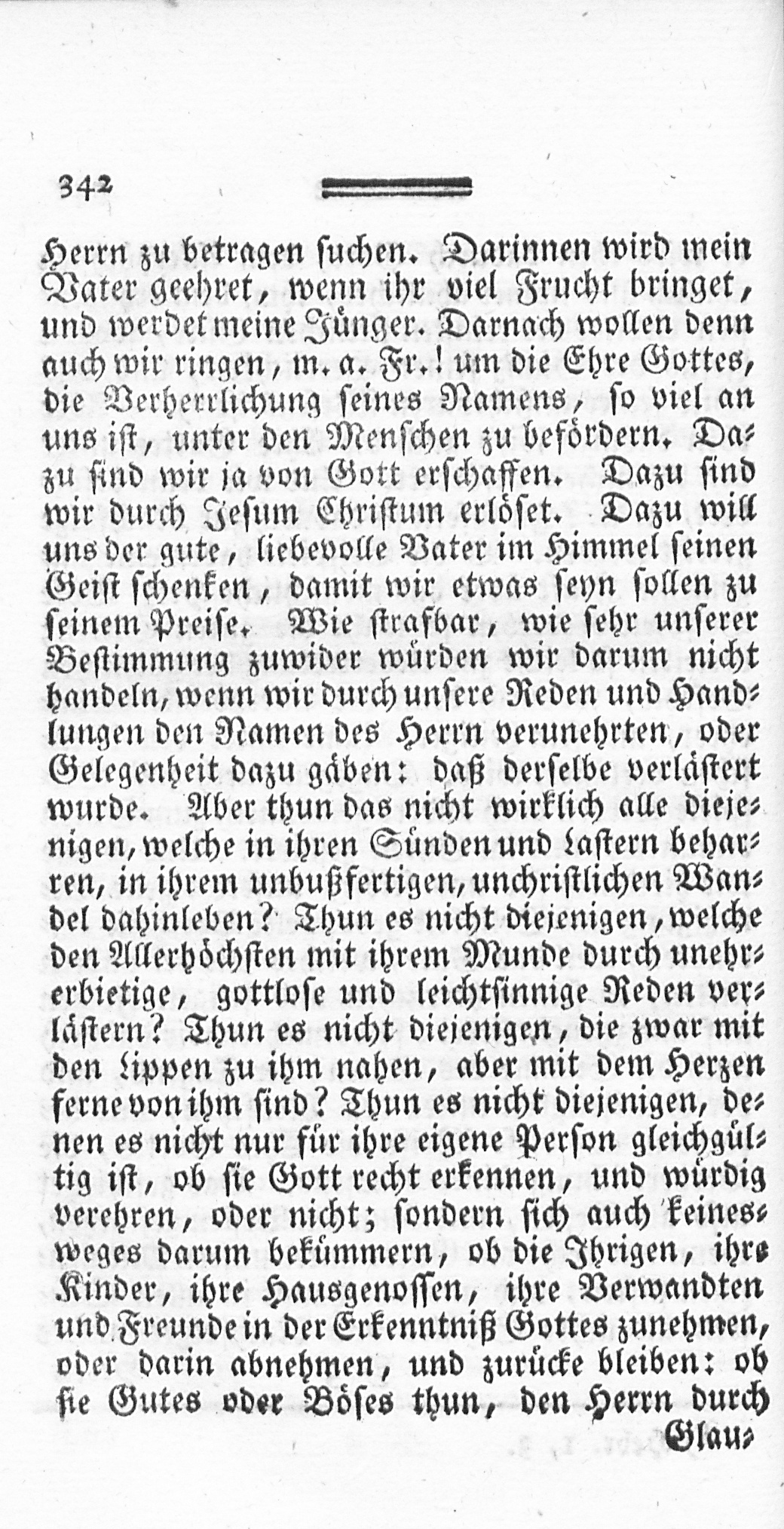 342

Herrn zu betragen suchen. Darinnen wird mein Vater geehret, wenn ihr viel Frucht bringet, und werdet meine Jünger. Darnach wollen denn auch wir ringen, m. a. Fr.! um die Ehre Gottes, die Verherrlichung seines Namens, so viel an uns ist, unter den Menschen zu befördern. Dazu sind wir ja von Gott erschaffen. Dazu sind wir durch Jesum Christum erlöset. Dazu will uns der gute, liebevolle Vater im Himmel seinen Geist schenken, damit wir etwas seyn sollen zu seinem Preise. Wie strafbar, wie sehr unserer Bestimmung zuwider würden wir darum nicht handeln, wenn wir durch unsere Reden und Handlungen den Namen des Herrn verunehrten, oder Gelegenheit dazu gäben: daß derselbe verlästert wurde. Aber thun das nicht wirklich alle diejenigen, welche in ihren Sünden und Lastern beharren, in ihrem unbußfertigen, unchristlichen Wandel dahinleben? Thun es nicht diejenigen, welche den Allerhöchsten mit ihrem Munde durch unehrerbietige, gottlose und leichtsinnige Reden verlästern? Thun es nicht diejenigen, die zwar mit den Lippen zu ihm nahen, aber mit dem Herzen ferne von ihm sind? Thun es nicht diejenigen, denen es nicht nur für ihre eigene Person gleichgültig ist, ob sie Gott recht erkennen, und würdig verehren, oder nicht; sondern sich auch keinesweges darum bekümmern, ob die Ihrigen, ihre Kinder, ihre Hausgenossen, ihre Verwandten und Freunde in der Erkenntniß Gottes zunehmen, oder darin abnehmen, und zurücke bleiben: ob sie Gutes oder Böses thun, den Herrn durch Glau-